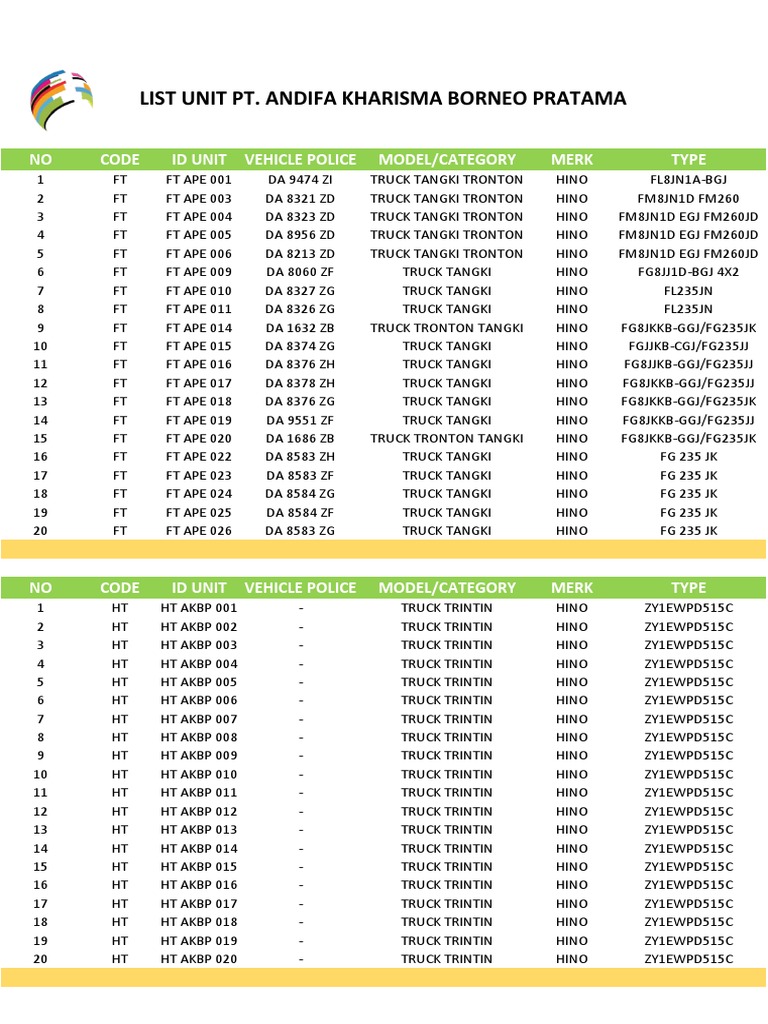 LIST UNIT PT. ANDIFA KHARISMA BORNEO PRATAMA

| NO | CODE | ID UNIT | VEHICLE POLICE | MODEL/CATEGORY | MERK | TYPE |
|---|---|---|---|---|---|---|
| 1 | FT | FT APE 001 | DA 9474 ZI | TRUCK TANGKI TRONTON | HINO | FL8JN1A-BGJ |
| 2 | FT | FT APE 003 | DA 8321 ZD | TRUCK TANGKI TRONTON | HINO | FM8JN1D FM260 |
| 3 | FT | FT APE 004 | DA 8323 ZD | TRUCK TANGKI TRONTON | HINO | FM8JN1D EGJ FM260JD |
| 4 | FT | FT APE 005 | DA 8956 ZD | TRUCK TANGKI TRONTON | HINO | FM8JN1D EGJ FM260JD |
| 5 | FT | FT APE 006 | DA 8213 ZD | TRUCK TANGKI TRONTON | HINO | FM8JN1D EGJ FM260JD |
| 6 | FT | FT APE 009 | DA 8060 ZF | TRUCK TANGKI | HINO | FG8JJ1D-BGJ 4X2 |
| 7 | FT | FT APE 010 | DA 8327 ZG | TRUCK TANGKI | HINO | FL235JN |
| 8 | FT | FT APE 011 | DA 8326 ZG | TRUCK TANGKI | HINO | FL235JN |
| 9 | FT | FT APE 014 | DA 1632 ZB | TRUCK TRONTON TANGKI | HINO | FG8JKKB-GGJ/FG235JK |
| 10 | FT | FT APE 015 | DA 8374 ZG | TRUCK TANGKI | HINO | FGJJKB-CGJ/FG235JJ |
| 11 | FT | FT APE 016 | DA 8376 ZH | TRUCK TANGKI | HINO | FG8JJKB-GGJ/FG235JJ |
| 12 | FT | FT APE 017 | DA 8378 ZH | TRUCK TANGKI | HINO | FG8JKKB-GGJ/FG235JJ |
| 13 | FT | FT APE 018 | DA 8376 ZG | TRUCK TANGKI | HINO | FG8JKKB-GGJ/FG235JK |
| 14 | FT | FT APE 019 | DA 9551 ZF | TRUCK TANGKI | HINO | FG8JKKB-GGJ/FG235JJ |
| 15 | FT | FT APE 020 | DA 1686 ZB | TRUCK TRONTON TANGKI | HINO | FG8JKKB-GGJ/FG235JK |
| 16 | FT | FT APE 022 | DA 8583 ZH | TRUCK TANGKI | HINO | FG 235 JK |
| 17 | FT | FT APE 023 | DA 8583 ZF | TRUCK TANGKI | HINO | FG 235 JK |
| 18 | FT | FT APE 024 | DA 8584 ZG | TRUCK TANGKI | HINO | FG 235 JK |
| 19 | FT | FT APE 025 | DA 8584 ZF | TRUCK TANGKI | HINO | FG 235 JK |
| 20 | FT | FT APE 026 | DA 8583 ZG | TRUCK TANGKI | HINO | FG 235 JK |

| NO | CODE | ID UNIT | VEHICLE POLICE | MODEL/CATEGORY | MERK | TYPE |
|---|---|---|---|---|---|---|
| 1 | HT | HT AKBP 001 | - | TRUCK TRINTIN | HINO | ZY1EWPD515C |
| 2 | HT | HT AKBP 002 | - | TRUCK TRINTIN | HINO | ZY1EWPD515C |
| 3 | HT | HT AKBP 003 | - | TRUCK TRINTIN | HINO | ZY1EWPD515C |
| 4 | HT | HT AKBP 004 | - | TRUCK TRINTIN | HINO | ZY1EWPD515C |
| 5 | HT | HT AKBP 005 | - | TRUCK TRINTIN | HINO | ZY1EWPD515C |
| 6 | HT | HT AKBP 006 | - | TRUCK TRINTIN | HINO | ZY1EWPD515C |
| 7 | HT | HT AKBP 007 | - | TRUCK TRINTIN | HINO | ZY1EWPD515C |
| 8 | HT | HT AKBP 008 | - | TRUCK TRINTIN | HINO | ZY1EWPD515C |
| 9 | HT | HT AKBP 009 | - | TRUCK TRINTIN | HINO | ZY1EWPD515C |
| 10 | HT | HT AKBP 010 | - | TRUCK TRINTIN | HINO | ZY1EWPD515C |
| 11 | HT | HT AKBP 011 | - | TRUCK TRINTIN | HINO | ZY1EWPD515C |
| 12 | HT | HT AKBP 012 | - | TRUCK TRINTIN | HINO | ZY1EWPD515C |
| 13 | HT | HT AKBP 013 | - | TRUCK TRINTIN | HINO | ZY1EWPD515C |
| 14 | HT | HT AKBP 014 | - | TRUCK TRINTIN | HINO | ZY1EWPD515C |
| 15 | HT | HT AKBP 015 | - | TRUCK TRINTIN | HINO | ZY1EWPD515C |
| 16 | HT | HT AKBP 016 | - | TRUCK TRINTIN | HINO | ZY1EWPD515C |
| 17 | HT | HT AKBP 017 | - | TRUCK TRINTIN | HINO | ZY1EWPD515C |
| 18 | HT | HT AKBP 018 | - | TRUCK TRINTIN | HINO | ZY1EWPD515C |
| 19 | HT | HT AKBP 019 | - | TRUCK TRINTIN | HINO | ZY1EWPD515C |
| 20 | HT | HT AKBP 020 | - | TRUCK TRINTIN | HINO | ZY1EWPD515C |